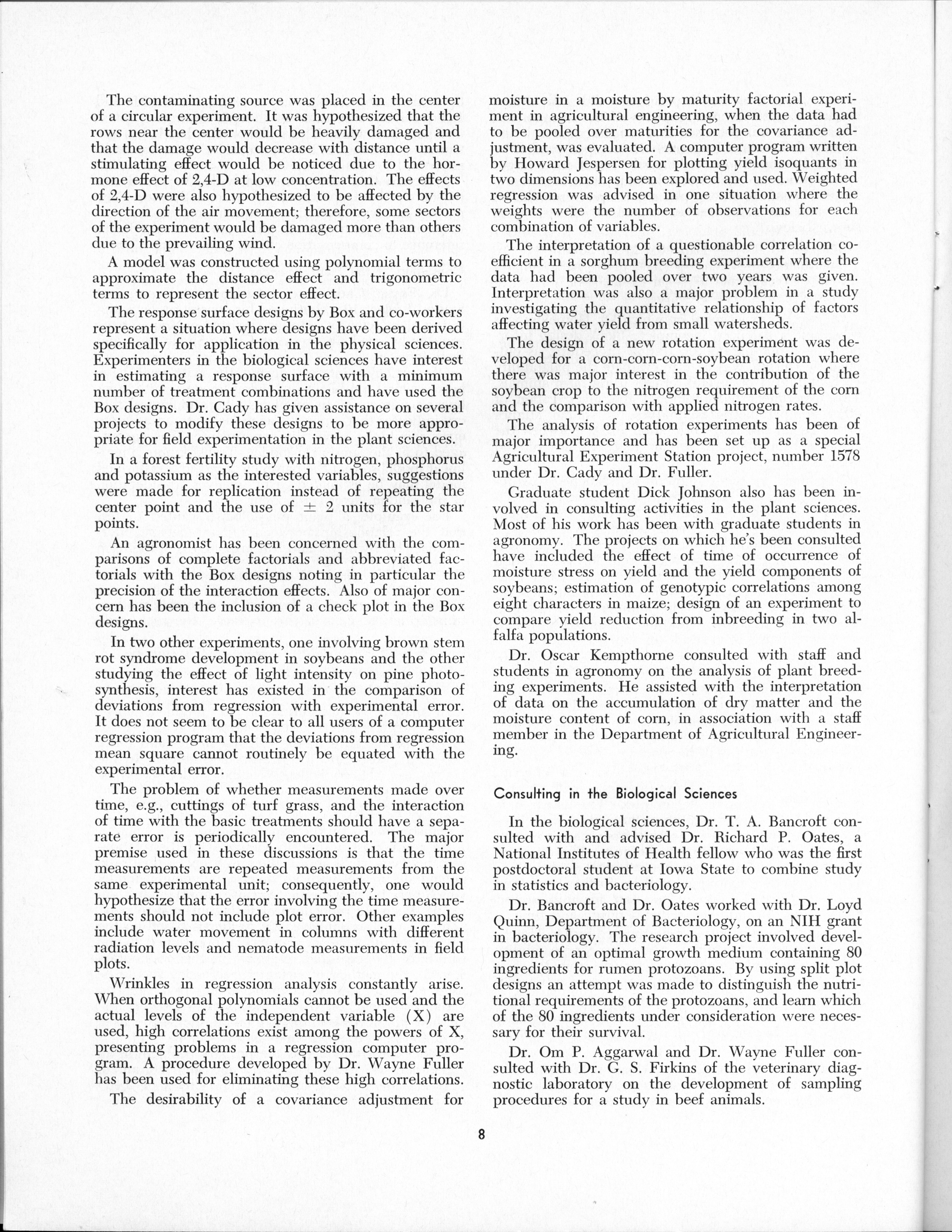 The contaminating source was placed in the center of a circular experiment. It was hypothesized that the rows near the center would be heavily damaged and that the damage would decrease with distance until a stimulating effect would be noticed due to the hormone effect of 2,4-D at low concentration. The effects of 2,4-D were also hypothesized to be affected by the direction of the air movement; therefore, some sectors of the experiment would be damaged more than others due to the prevailing wind.

A model was constructed using polynomial terms to approximate the distance effect and trigonometric terms to represent the sector effect.

The response surface designs by Box and co-workers represent a situation where designs have been derived specifically for application in the physical sciences. Experimenters in the biological sciences have interest in estimating a response surface with a minimum number of treatment combinations and have used the Box designs. Dr. Cady has given assistance on several projects to modify these designs to be more appropriate for field experimentation in the plant sciences.

In a forest fertility study with nitrogen, phosphorus and potassium as the interested variables, suggestions were made for replication instead of repeating the center point and the use of $\pm$ 2 units for the star points.

An agronomist has been concerned with the comparisons of complete factorials and abbreviated factorials with the Box designs noting in particular the precision of the interaction effects. Also of major concern has been the inclusion of a check plot in the Box designs.

In two other experiments, one involving brown stem rot syndrome development in soybeans and the other studying the effect of light intensity on pine photosynthesis, interest has existed in the comparison of deviations from regression with experimental error. It does not seem to be clear to all users of a computer regression program that the deviations from regression mean square cannot routinely be equated with the experimental error.

The problem of whether measurements made over time, e.g., cuttings of turf grass, and the interaction of time with the basic treatments should have a separate error is periodically encountered. The major premise used in these discussions is that the time measurements are repeated measurements from the same experimental unit; consequently, one would hypothesize that the error involving the time measurements should not include plot error. Other examples include water movement in columns with different radiation levels and nematode measurements in field plots.

Wrinkles in regression analysis constantly arise. When orthogonal polynomials cannot be used and the actual levels of the independent variable (X) are used, high correlations exist among the powers of X, presenting problems in a regression computer program. A procedure developed by Dr. Wayne Fuller has been used for eliminating these high correlations.

The desirability of a covariance adjustment for moisture in a moisture by maturity factorial experiment in agricultural engineering, when the data had to be pooled over maturities for the covariance adjustment, was evaluated. A computer program written by Howard Jespersen for plotting yield isoquants in two dimensions has been explored and used. Weighted regression was advised in one situation where the weights were the number of observations for each combination of variables.

The interpretation of a questionable correlation coefficient in a sorghum breeding experiment where the data had been pooled over two years was given. Interpretation was also a major problem in a study investigating the quantitative relationship of factors affecting water yield from small watersheds.

The design of a new rotation experiment was developed for a corn-corn-corn-soybean rotation where there was major interest in the contribution of the soybean crop to the nitrogen requirement of the corn and the comparison with applied nitrogen rates.

The analysis of rotation experiments has been of major importance and has been set up as a special Agricultural Experiment Station project, number 1578 under Dr. Cady and Dr. Fuller.

Graduate student Dick Johnson also has been involved in consulting activities in the plant sciences. Most of his work has been with graduate students in agronomy. The projects on which he's been consulted have included the effect of time of occurrence of moisture stress on yield and the yield components of soybeans; estimation of genotypic correlations among eight characters in maize; design of an experiment to compare yield reduction from inbreeding in two alfalfa populations.

Dr. Oscar Kempthorne consulted with staff and students in agronomy on the analysis of plant breeding experiments. He assisted with the interpretation of data on the accumulation of dry matter and the moisture content of corn, in association with a staff member in the Department of Agricultural Engineering.

Consulting in the Biological Sciences

In the biological sciences, Dr. T. A. Bancroft consulted with and advised Dr. Richard P. Oates, a National Institutes of Health fellow who was the first postdoctoral student at Iowa State to combine study in statistics and bacteriology.

Dr. Bancroft and Dr. Oates worked with Dr. Loyd Quinn, Department of Bacteriology, on an NIH grant in bacteriology. The research project involved development of an optimal growth medium containing 80 ingredients for rumen protozoans. By using split plot designs an attempt was made to distinguish the nutritional requirements of the protozoans, and learn which of the 80 ingredients under consideration were necessary for their survival.

Dr. Om P. Aggarwal and Dr. Wayne Fuller consulted with Dr. G. S. Firkins of the veterinary diagnostic laboratory on the development of sampling procedures for a study in beef animals.

8